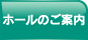 ホールのご案内